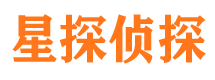 星探侦探